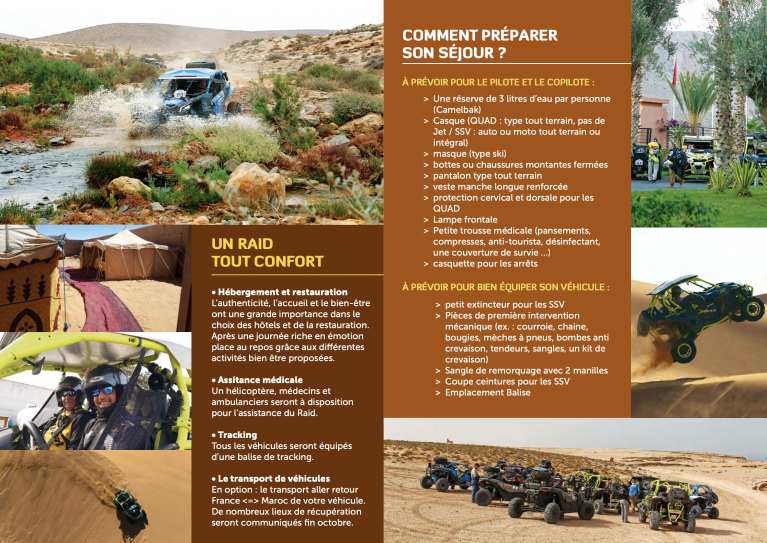 UN RAID
TOUT CONFORT

• Hébergement et restauration
L'authenticité, l'accueil et le bien-être ont une grande importance dans le choix des hôtels et de la restauration. Après une journée riche en émotion place au repos grâce aux différentes activités bien être proposées.

• Assitance médicale
Un hélicoptère, médecins et ambulanciers seront à disposition pour l'assistance du Raid.

• Tracking
Tous les véhicules seront équipés d'une balise de tracking.

• Le transport de véhicules
En option : le transport aller retour France <=> Maroc de votre véhicule. De nombreux lieux de récupération seront communiqués fin octobre.

COMMENT PRÉPARER
SON SÉJOUR ?

À PRÉVOIR POUR LE PILOTE ET LE COPILOTE :
> Une réserve de 3 litres d'eau par personne (Camelbak)
> Casque (QUAD : type tout terrain, pas de Jet / SSV : auto ou moto tout terrain ou intégral)
> masque (type ski)
> bottes ou chaussures montantes fermées
> pantalon type tout terrain
> veste manche longue renforcée
> protection cervical et dorsale pour les QUAD
> Lampe frontale
> Petite trousse médicale (pansements, compresses, anti-tourista, désinfectant, une couverture de survie ...)
> casquette pour les arrêts

À PRÉVOIR POUR BIEN ÉQUIPER SON VÉHICULE :
> petit extincteur pour les SSV
> Pièces de première intervention mécanique (ex. : courroie, chaine, bougies, mèches à pneus, bombes anti crevaison, tendeurs, sangles, un kit de crevaison)
> Sangle de remorquage avec 2 manilles
> Coupe ceintures pour les SSV
> Emplacement Balise